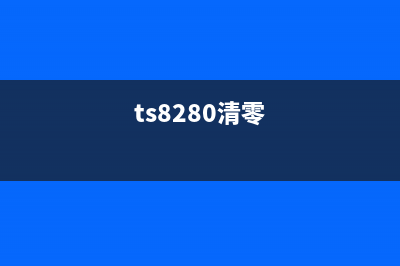 ts8280清零